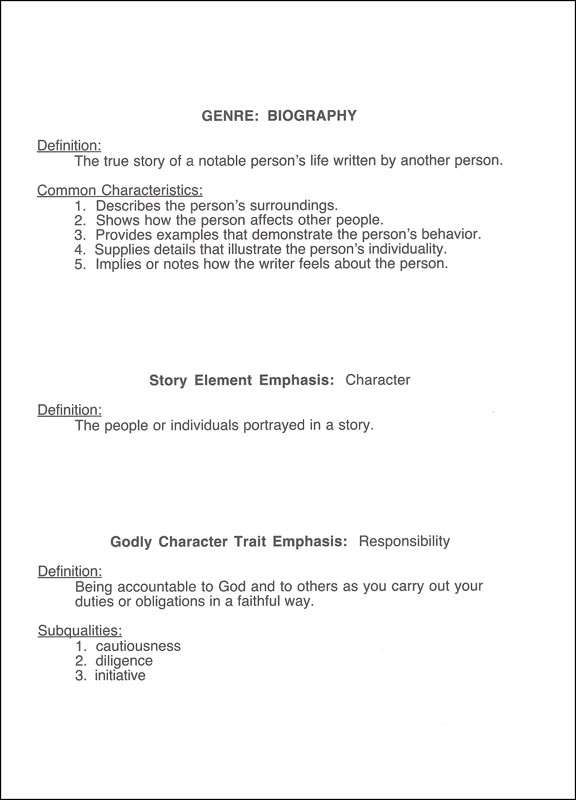 GENRE: BIOGRAPHY

Definition:
The true story of a notable person's life written by another person.

Common Characteristics:
1. Describes the person's surroundings.
2. Shows how the person affects other people.
3. Provides examples that demonstrate the person's behavior.
4. Supplies details that illustrate the person's individuality.
5. Implies or notes how the writer feels about the person.

Story Element Emphasis: Character

Definition:
The people or individuals portrayed in a story.

Godly Character Trait Emphasis: Responsibility

Definition:
Being accountable to God and to others as you carry out your duties or obligations in a faithful way.

Subqualities:
1. cautiousness
2. diligence
3. initiative